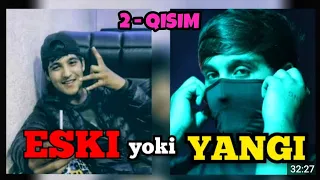 2 - QISIM

ESKI yoki YANGI

32:27